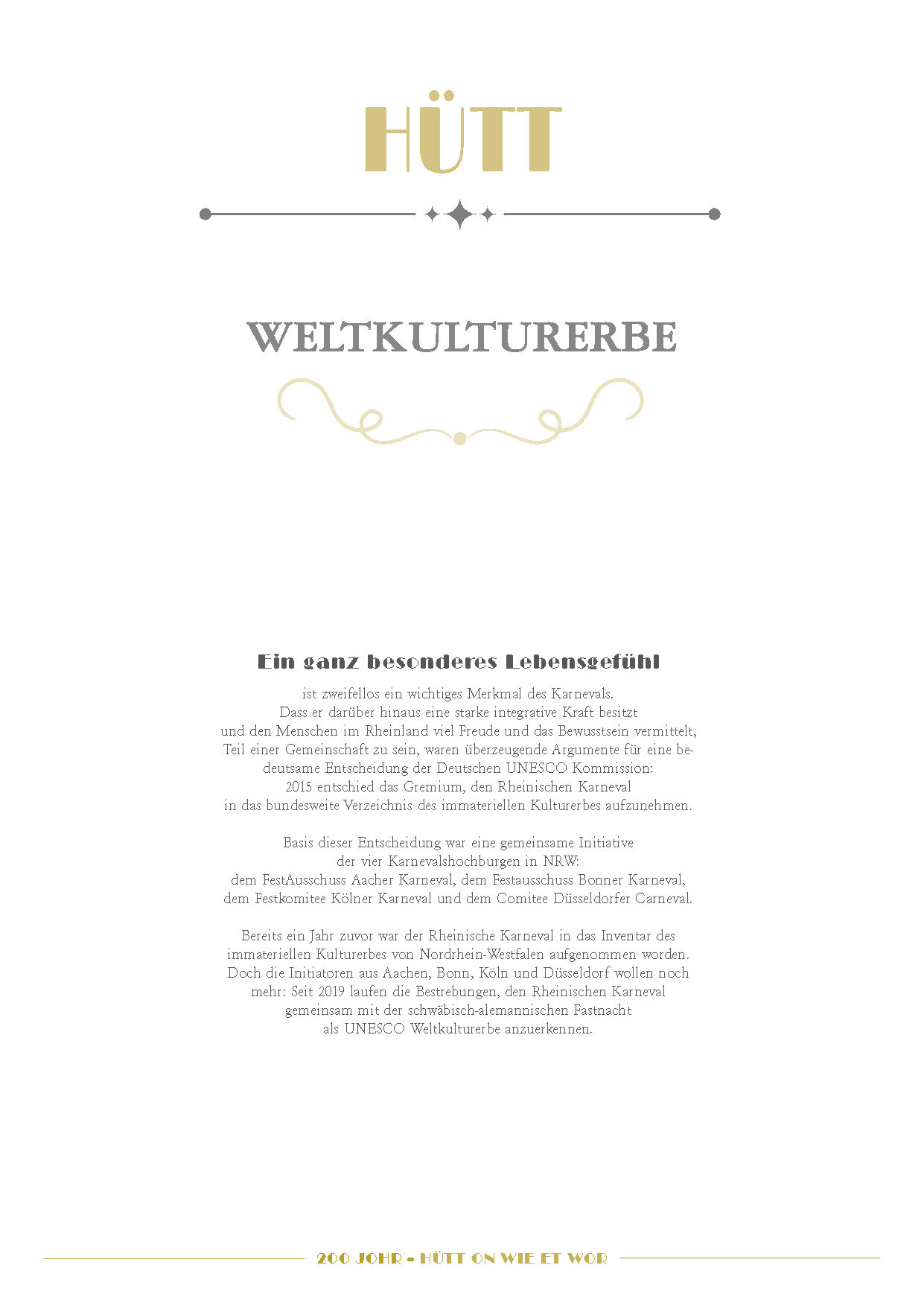 HÜTT

WELTKULTURERBE

Ein ganz besonderes Lebensgefühl

ist zweifellos ein wichtiges Merkmal des Karnevals. Dass er darüber hinaus eine starke integrative Kraft besitzt und den Menschen im Rheinland viel Freude und das Bewusstsein vermittelt, Teil einer Gemeinschaft zu sein, waren überzeugende Argumente für eine bedeutsame Entscheidung der Deutschen UNESCO Kommission: 2015 entschied das Gremium, den Rheinischen Karneval in das bundesweite Verzeichnis des immateriellen Kulturerbes aufzunehmen.

Basis dieser Entscheidung war eine gemeinsame Initiative der vier Karnevalshochburgen in NRW: dem FestAusschuss Aacher Karneval, dem Festausschuss Bonner Karneval, dem Festkomitee Kölner Karneval und dem Comitee Düsseldorfer Carneval.

Bereits ein Jahr zuvor war der Rheinische Karneval in das Inventar des immateriellen Kulturerbes von Nordrhein-Westfalen aufgenommen worden. Doch die Initiatoren aus Aachen, Bonn, Köln und Düsseldorf wollen noch mehr: Seit 2019 laufen die Bestrebungen, den Rheinischen Karneval gemeinsam mit der schwäbisch-alemannischen Fastnacht als UNESCO Weltkulturerbe anzuerkennen.

200 JOHR - HÜTT ON WIE ET WOR